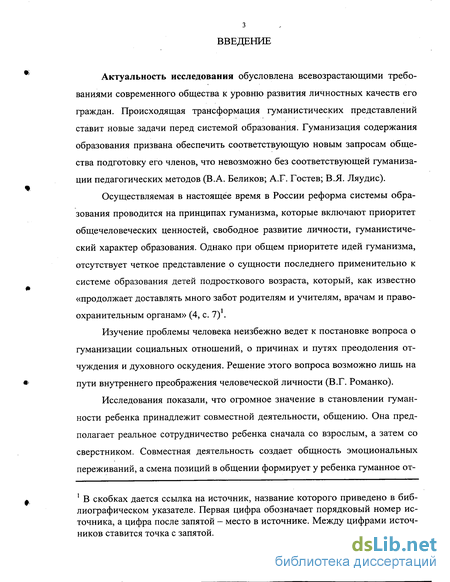 3

ВВЕДЕНИЕ

Актуальность исследования обусловлена всевозрастающими требованиями современного общества к уровню развития личностных качеств его граждан. Происходящая трансформация гуманистических представлений ставит новые задачи перед системой образования. Гуманизация содержания образования призвана обеспечить соответствующую новым запросам общества подготовку его членов, что невозможно без соответствующей гуманизации педагогических методов (В.А. Беликов; А.Г. Гостев; В.Я. Ляудис).

Осуществляемая в настоящее время в России реформа системы образования проводится на принципах гуманизма, которые включают приоритет общечеловеческих ценностей, свободное развитие личности, гуманистический характер образования. Однако при общем приоритете идей гуманизма, отсутствует четкое представление о сущности последнего применительно к системе образования детей подросткового возраста, который, как известно «продолжает доставлять много забот родителям и учителям, врачам и правоохранительным органам» (4, с. 7)$^1$.

Изучение проблемы человека неизбежно ведет к постановке вопроса о гуманизации социальных отношений, о причинах и путях преодоления отчуждения и духовного оскудения. Решение этого вопроса возможно лишь на пути внутреннего преображения человеческой личности (В.Г. Романко).

Исследования показали, что огромное значение в становлении гуманности ребенка принадлежит совместной деятельности, общению. Она предполагает реальное сотрудничество ребенка сначала со взрослым, а затем со сверстником. Совместная деятельность создает общность эмоциональных переживаний, а смена позиций в общении формирует у ребенка гуманное от-

$^1$ В скобках дается ссылка на источник, название которого приведено в библиографическом указателе. Первая цифра обозначает порядковый номер источника, а цифра после запятой – место в источнике. Между цифрами источников ставится точка с запятой.

dsLib.net
библиотека диссертаций